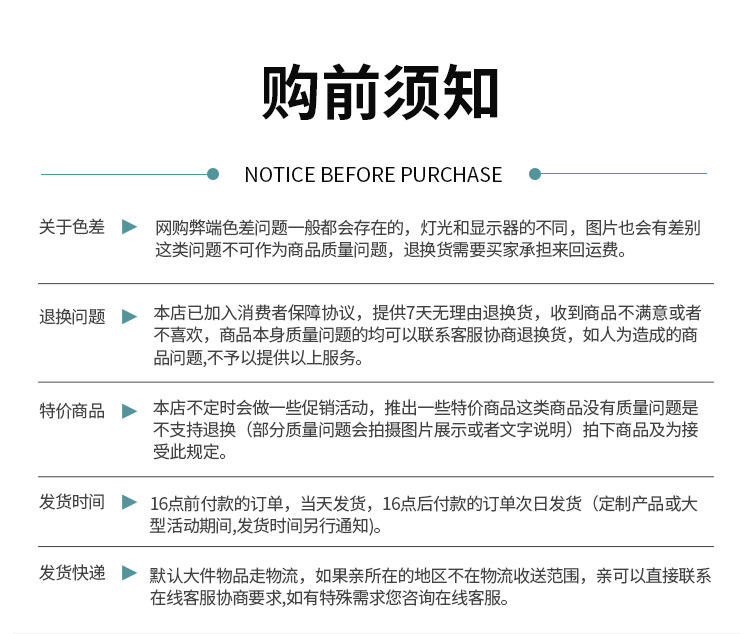 购前须知

NOTICE BEFORE PURCHASE

关于色差

网购弊端色差问题一般都会存在的，灯光和显示器的不同，图片也会有差别这类问题不可作为商品质量问题，退换货需要买家承担来回运费。

退换问题

本店已加入消费者保障协议，提供7天无理由退换货，收到商品不满意或者不喜欢，商品本身质量问题的均可以联系客服协商退换货，如人为造成的商品问题,不予以提供以上服务。

特价商品

本店不定时会做一些促销活动，推出一些特价商品这类商品没有质量问题是不支持退换（部分质量问题会拍摄图片展示或者文字说明）拍下商品及为接受此规定。

发货时间

16点前付款的订单，当天发货，16点后付款的订单次日发货（定制产品或大型活动期间,发货时间另行通知)。

发货快递

默认大件物品走物流，如果亲所在的地区不在物流收送范围，亲可以直接联系在线客服协商要求,如有特殊需求您咨询在线客服。